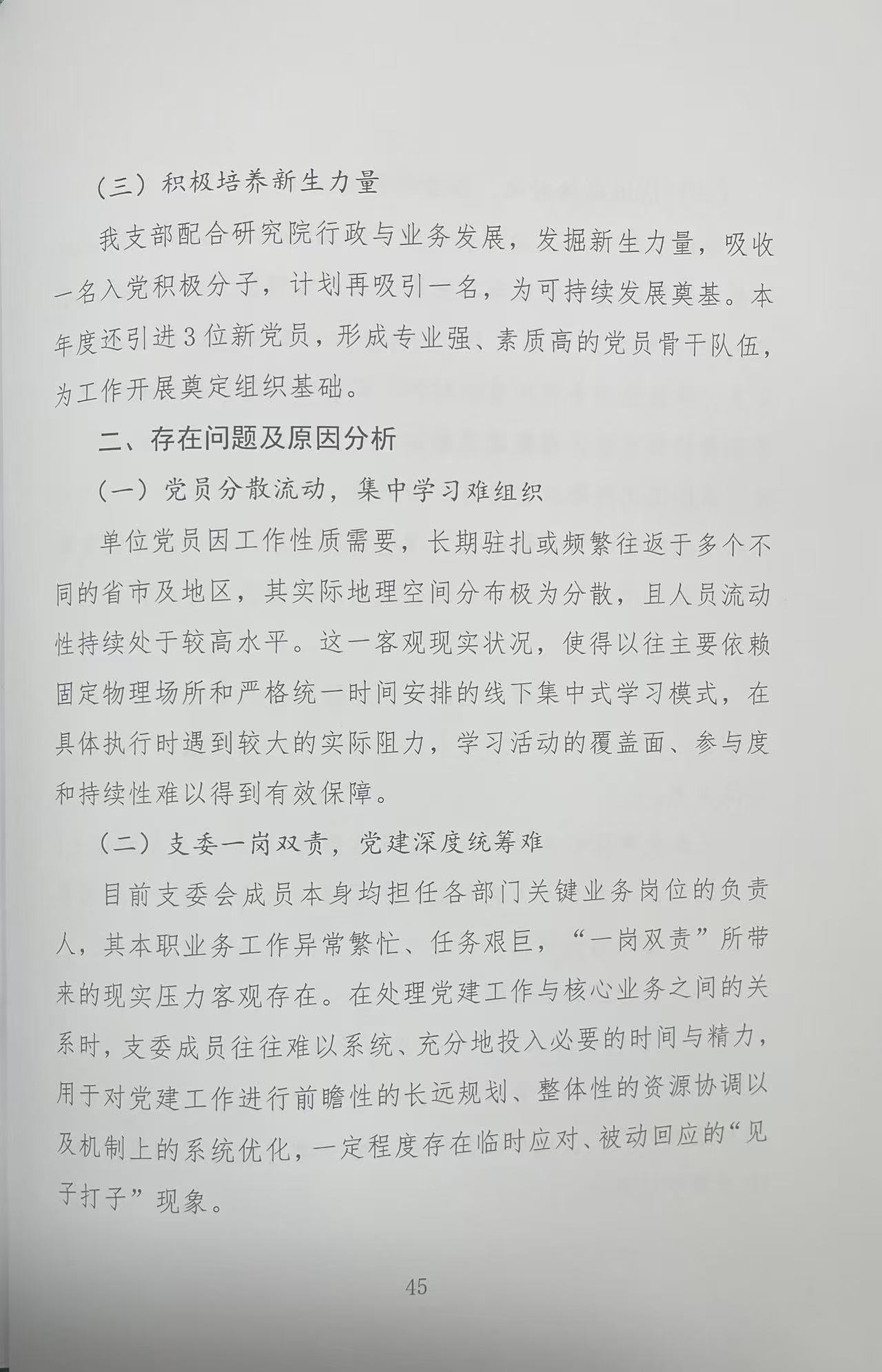 （三）积极培养新生力量

我支部配合研究院行政与业务发展，发掘新生力量，吸收一名入党积极分子，计划再吸引一名，为可持续发展奠基。本年度还引进3位新党员，形成专业强、素质高的党员骨干队伍，为工作开展奠定组织基础。

二、存在问题及原因分析

（一）党员分散流动，集中学习难组织

单位党员因工作性质需要，长期驻扎或频繁往返于多个不同的省市及地区，其实际地理空间分布极为分散，且人员流动性持续处于较高水平。这一客观现实状况，使得以往主要依赖固定物理场所和严格统一时间安排的线下集中式学习模式，在具体执行时遇到较大的实际阻力，学习活动的覆盖面、参与度和持续性难以得到有效保障。

（二）支委一岗双责，党建深度统筹难

目前支委会成员本身均担任各部门关键业务岗位的负责人，其本职业务工作异常繁忙、任务艰巨，“一岗双责”所带来的现实压力客观存在。在处理党建工作与核心业务之间的关系时，支委成员往往难以系统、充分地投入必要的时间与精力，用于对党建工作进行前瞻性的长远规划、整体性的资源协调以及机制上的系统优化，一定程度存在临时应对、被动回应的“见子打子”现象。

45